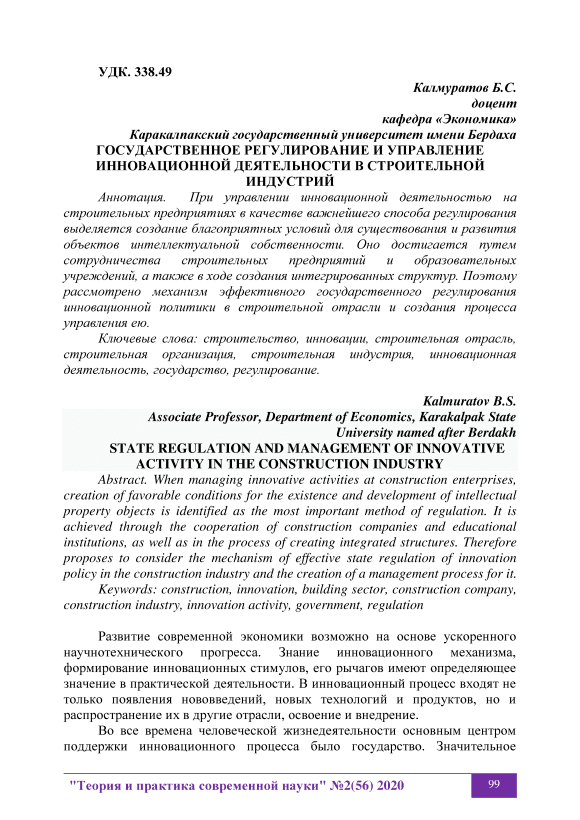 УДК. 338.49

Калмуратов Б.С.
доцент
кафедра «Экономика»
Каракалпакский государственный университет имени Бердаха

ГОСУДАРСТВЕННОЕ РЕГУЛИРОВАНИЕ И УПРАВЛЕНИЕ ИННОВАЦИОННОЙ ДЕЯТЕЛЬНОСТИ В СТРОИТЕЛЬНОЙ ИНДУСТРИЙ

Аннотация. При управлении инновационной деятельностью на строительных предприятиях в качестве важнейшего способа регулирования выделяется создание благоприятных условий для существования и развития объектов интеллектуальной собственности. Оно достигается путем сотрудничества строительных предприятий и образовательных учреждений, а также в ходе создания интегрированных структур. Поэтому рассмотрено механизм эффективного государственного регулирования инновационной политики в строительной отрасли и создания процесса управления ею.

Ключевые слова: строительство, инновации, строительная отрасль, строительная организация, строительная индустрия, инновационная деятельность, государство, регулирование.

Kalmuratov B.S.
Associate Professor, Department of Economics, Karakalpak State University named after Berdakh

STATE REGULATION AND MANAGEMENT OF INNOVATIVE ACTIVITY IN THE CONSTRUCTION INDUSTRY

Abstract. When managing innovative activities at construction enterprises, creation of favorable conditions for the existence and development of intellectual property objects is identified as the most important method of regulation. It is achieved through the cooperation of construction companies and educational institutions, as well as in the process of creating integrated structures. Therefore proposes to consider the mechanism of effective state regulation of innovation policy in the construction industry and the creation of a management process for it.

Keywords: construction, innovation, building sector, construction company, construction industry, innovation activity, government, regulation

Развитие современной экономики возможно на основе ускоренного научнотехнического прогресса. Знание инновационного механизма, формирование инновационных стимулов, его рычагов имеют определяющее значение в практической деятельности. В инновационный процесс входят не только появления нововведений, новых технологий и продуктов, но и распространение их в другие отрасли, освоение и внедрение.

Во все времена человеческой жизнедеятельности основным центром поддержки инновационного процесса было государство. Значительное

"Теория и практика современной науки" №2(56) 2020 99